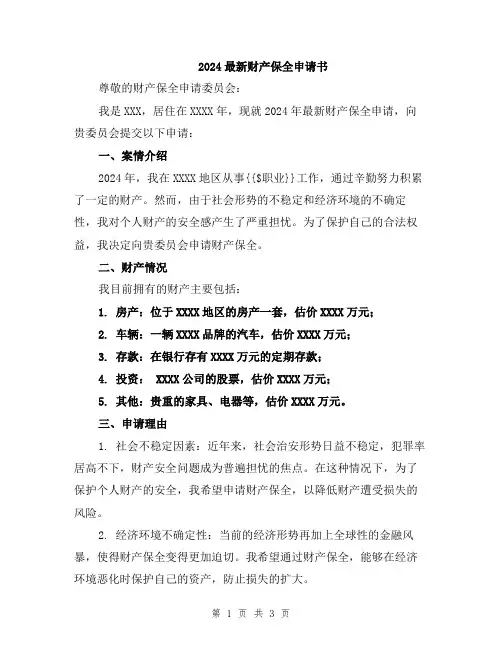 2024 最新财产保全申请书

尊敬的财产保全申请委员会：

我是 XXX，居住在 XXXX 年，现就 2024 年最新财产保全申请，向贵委员会提交以下申请：

一、案情介绍

2024 年，我在 XXXX 地区从事{{$职业}}工作，通过辛勤努力积累了一定的财产。然而，由于社会形势的不稳定和经济环境的不确定性，我对个人财产的安全感产生了严重担忧。为了保护自己的合法权益，我决定向贵委员会申请财产保全。

二、财产情况

我目前拥有的财产主要包括：

1. 房产：位于 XXXX 地区的房产一套，估价 XXXX 万元；

2. 车辆：一辆 XXXX 品牌的汽车，估价 XXXX 万元；

3. 存款：在银行存有 XXXX 万元的定期存款；

4. 投资： XXXX 公司的股票，估价 XXXX 万元；

5. 其他：贵重的家具、电器等，估价 XXXX 万元。

三、申请理由

1. 社会不稳定因素：近年来，社会治安形势日益不稳定，犯罪率居高不下，财产安全问题成为普遍担忧的焦点。在这种情况下，为了保护个人财产的安全，我希望申请财产保全，以降低财产遭受损失的风险。

2. 经济环境不确定性：当前的经济形势再加上全球性的金融风暴，使得财产保全变得更加迫切。我希望通过财产保全，能够在经济环境恶化时保护自己的资产，防止损失的扩大。

第 1 页 共 3 页